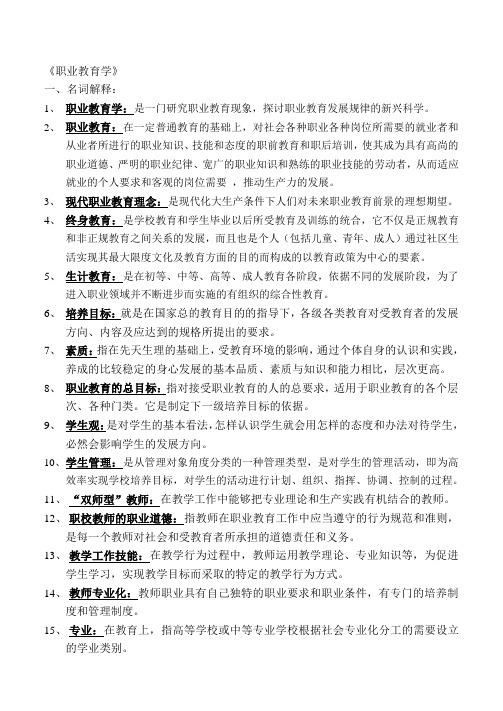 《职业教育学》
一、名词解释：

1、 职业教育学：是一门研究职业教育现象，探讨职业教育发展规律的新兴科学。

2、 职业教育：在一定普通教育的基础上，对社会各种职业各种岗位所需要的就业者和从业者所进行的职业知识、技能和态度的职前教育和职后培训，使其成为具有高尚的职业道德、严明的职业纪律、宽广的职业知识和熟练的职业技能的劳动者，从而适应就业的个人要求和客观的岗位需要 ，推动生产力的发展。

3、 现代职业教育理念：是现代化大生产条件下人们对未来职业教育前景的理想期望。

4、 终身教育：是学校教育和学生毕业以后所受教育及训练的统合，它不仅是正规教育和非正规教育之间关系的发展，而且也是个人（包括儿童、青年、成人）通过社区生活实现其最大限度文化及教育方面的目的而构成的以教育政策为中心的要素。

5、 生计教育：是在初等、中等、高等、成人教育各阶段，依据不同的发展阶段，为了进入职业领域并不断进步而实施的有组织的综合性教育。

6、 培养目标：就是在国家总的教育目的的指导下，各级各类教育对受教育者的发展方向、内容及应达到的规格所提出的要求。

7、 素质：指在先天生理的基础上，受教育环境的影响，通过个体自身的认识和实践，养成的比较稳定的身心发展的基本品质、素质与知识和能力相比，层次更高。

8、 职业教育的总目标：指对接受职业教育的人的总要求，适用于职业教育的各个层次、各种门类。它是制定下一级培养目标的依据。

9、 学生观：是对学生的基本看法，怎样认识学生就会用怎样的态度和办法对待学生，必然会影响学生的发展方向。

10、学生管理：是从管理对象角度分类的一种管理类型，是对学生的管理活动，即为高效率实现学校培养目标，对学生的活动进行计划、组织、指挥、协调、控制的过程。

11、 “双师型”教师：在教学工作中能够把专业理论和生产实践有机结合的教师。

12、 职校教师的职业道德：指教师在职业教育工作中应当遵守的行为规范和准则，是每一个教师对社会和受教育者所承担的道德责任和义务。

13、 教学工作技能：在教学行为过程中，教师运用教学理论、专业知识等，为促进学生学习，实现教学目标而采取的特定的教学行为方式。

14、 教师专业化：教师职业具有自己独特的职业要求和职业条件，有专门的培养制度和管理制度。

15、 专业：在教育上，指高等学校或中等专业学校根据社会专业化分工的需要设立的学业类别。